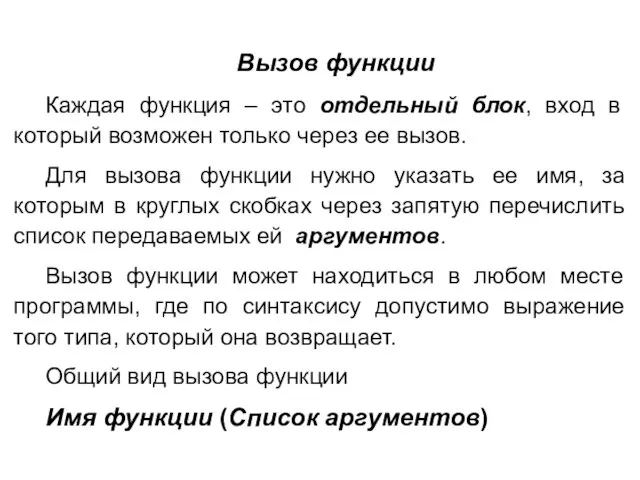 Вызов функции

Каждая функция – это отдельный блок, вход в который возможен только через ее вызов.

Для вызова функции нужно указать ее имя, за которым в круглых скобках через запятую перечислить список передаваемых ей аргументов.

Вызов функции может находиться в любом месте программы, где по синтаксису допустимо выражение того типа, который она возвращает.

Общий вид вызова функции

Имя функции (Список аргументов)